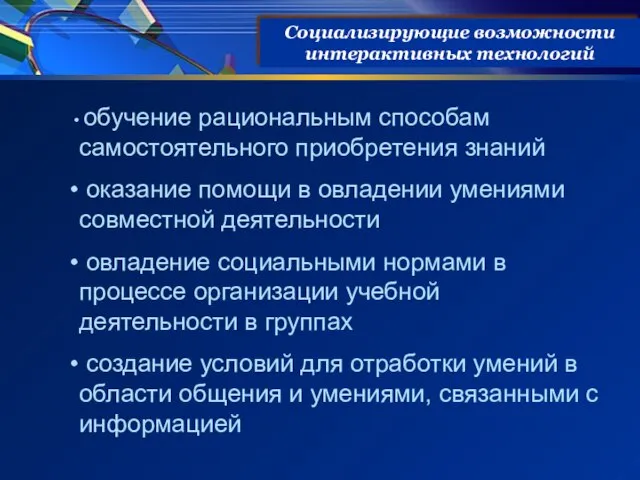 Социализирующие возможности интерактивных технологий

• обучение рациональным способам самостоятельного приобретения знаний

• оказание помощи в овладении умениями совместной деятельности

• овладение социальными нормами в процессе организации учебной деятельности в группах

• создание условий для отработки умений в области общения и умениями, связанными с информацией